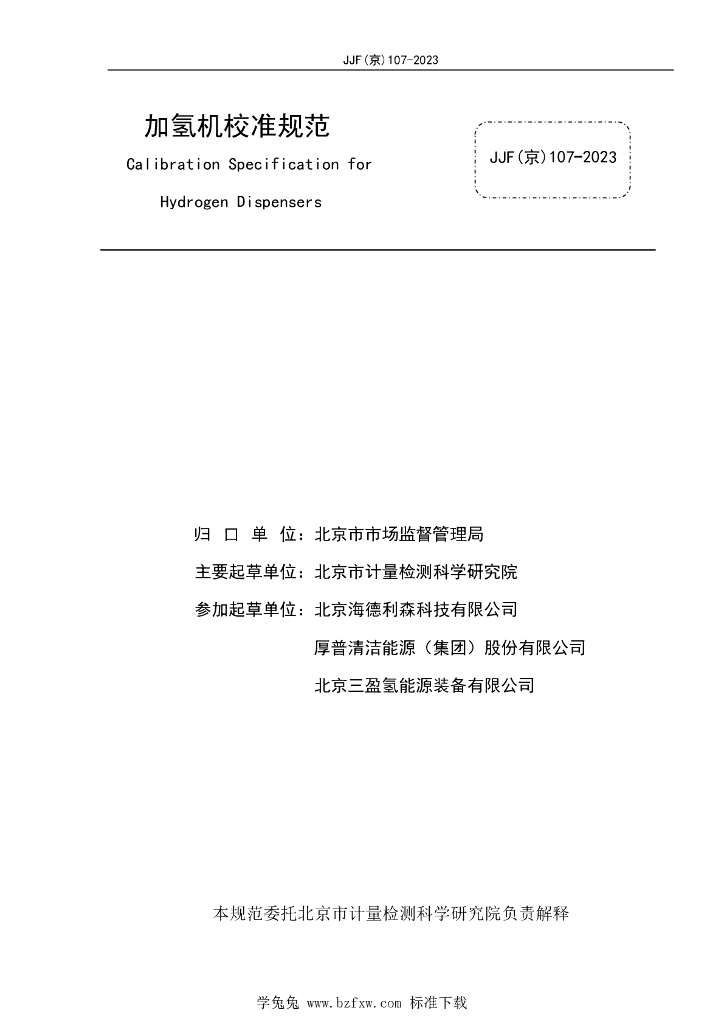 JJF(京)107-2023

加氢机校准规范

Calibration Specification for

Hydrogen Dispensers

JJF(京)107-2023

归 口 单 位：北京市市场监督管理局

主要起草单位：北京市计量检测科学研究院

参加起草单位：北京海德利森科技有限公司

厚普清洁能源（集团）股份有限公司

北京三盈氢能源装备有限公司

本规范委托北京市计量检测科学研究院负责解释

学兔兔 www.bzfxw.com 标准下载